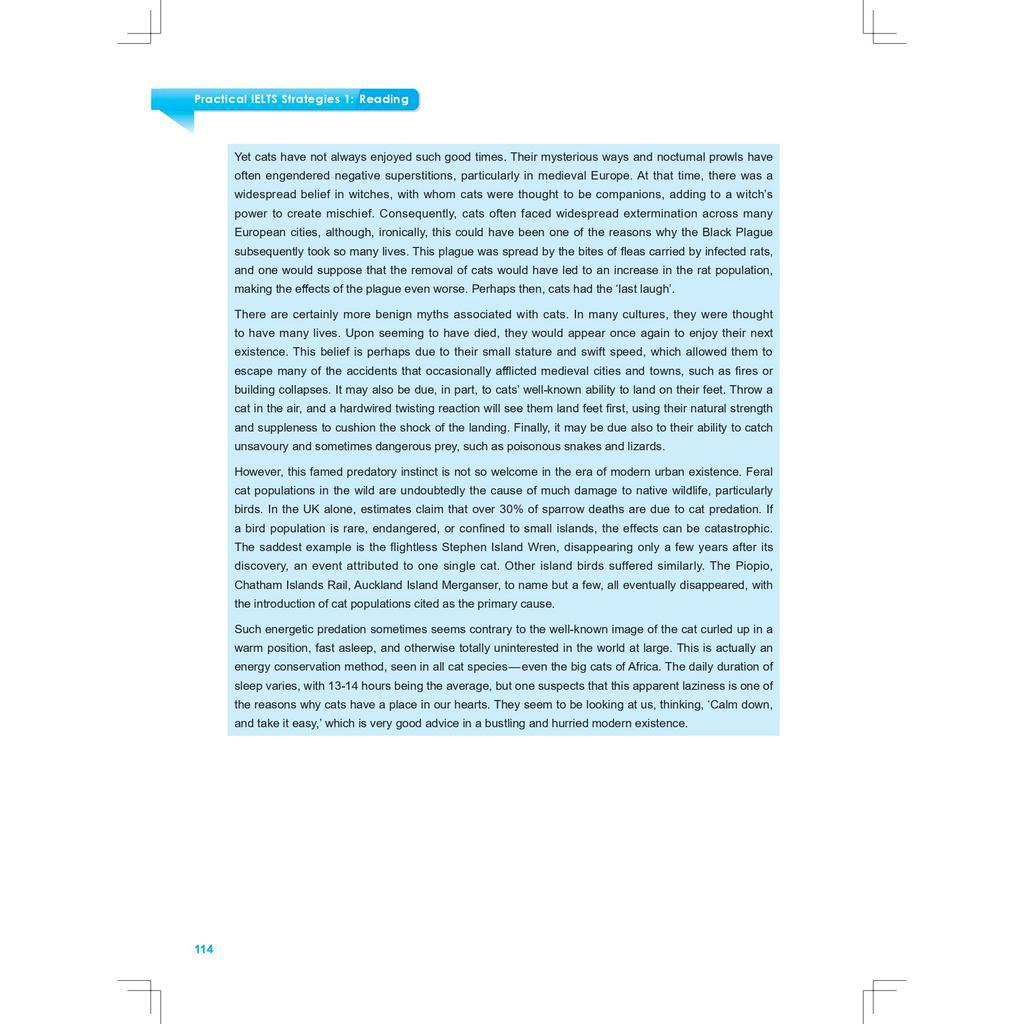 Practical IELTS Strategies 1: Reading

Yet cats have not always enjoyed such good times. Their mysterious ways and nocturnal prowls have often engendered negative superstitions, particularly in medieval Europe. At that time, there was a widespread belief in witches, with whom cats were thought to be companions, adding to a witch's power to create mischief. Consequently, cats often faced widespread extermination across many European cities, although, ironically, this could have been one of the reasons why the Black Plague subsequently took so many lives. This plague was spread by the bites of fleas carried by infected rats, and one would suppose that the removal of cats would have led to an increase in the rat population, making the effects of the plague even worse. Perhaps then, cats had the 'last laugh'.

There are certainly more benign myths associated with cats. In many cultures, they were thought to have many lives. Upon seeming to have died, they would appear once again to enjoy their next existence. This belief is perhaps due to their small stature and swift speed, which allowed them to escape many of the accidents that occasionally afflicted medieval cities and towns, such as fires or building collapses. It may also be due, in part, to cats' well-known ability to land on their feet. Throw a cat in the air, and a hardwired twisting reaction will see them land feet first, using their natural strength and suppleness to cushion the shock of the landing. Finally, it may be due also to their ability to catch unsavoury and sometimes dangerous prey, such as poisonous snakes and lizards.

However, this famed predatory instinct is not so welcome in the era of modern urban existence. Feral cat populations in the wild are undoubtedly the cause of much damage to native wildlife, particularly birds. In the UK alone, estimates claim that over 30% of sparrow deaths are due to cat predation. If a bird population is rare, endangered, or confined to small islands, the effects can be catastrophic. The saddest example is the flightless Stephen Island Wren, disappearing only a few years after its discovery, an event attributed to one single cat. Other island birds suffered similarly. The Piopio, Chatham Islands Rail, Auckland Island Merganser, to name but a few, all eventually disappeared, with the introduction of cat populations cited as the primary cause.

Such energetic predation sometimes seems contrary to the well-known image of the cat curled up in a warm position, fast asleep, and otherwise totally uninterested in the world at large. This is actually an energy conservation method, seen in all cat species—even the big cats of Africa. The daily duration of sleep varies, with 13-14 hours being the average, but one suspects that this apparent laziness is one of the reasons why cats have a place in our hearts. They seem to be looking at us, thinking, 'Calm down, and take it easy,' which is very good advice in a bustling and hurried modern existence.

114